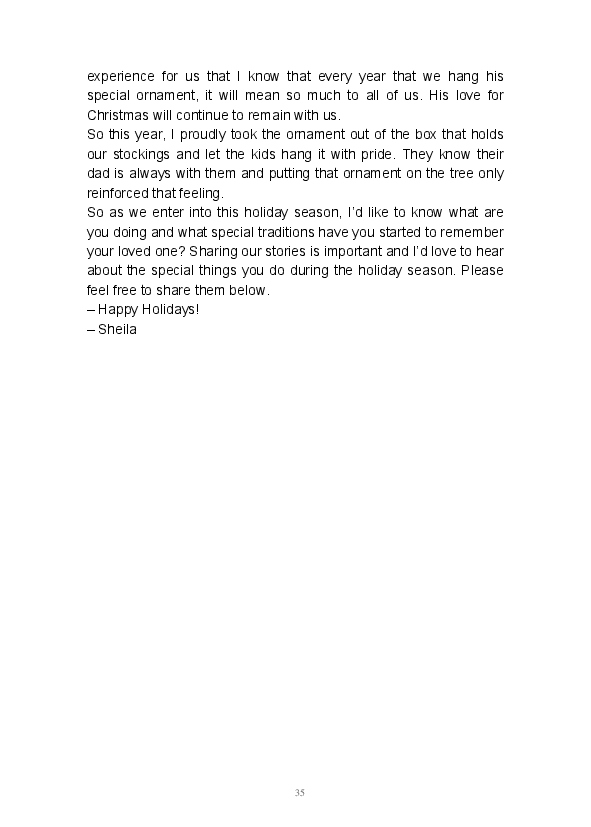 experience for us that I know that every year that we hang his special ornament, it will mean so much to all of us. His love for Christmas will continue to remain with us.

So this year, I proudly took the ornament out of the box that holds our stockings and let the kids hang it with pride. They know their dad is always with them and putting that ornament on the tree only reinforced that feeling.

So as we enter into this holiday season, I'd like to know what are you doing and what special traditions have you started to remember your loved one? Sharing our stories is important and I'd love to hear about the special things you do during the holiday season. Please feel free to share them below.

– Happy Holidays!

– Sheila

35